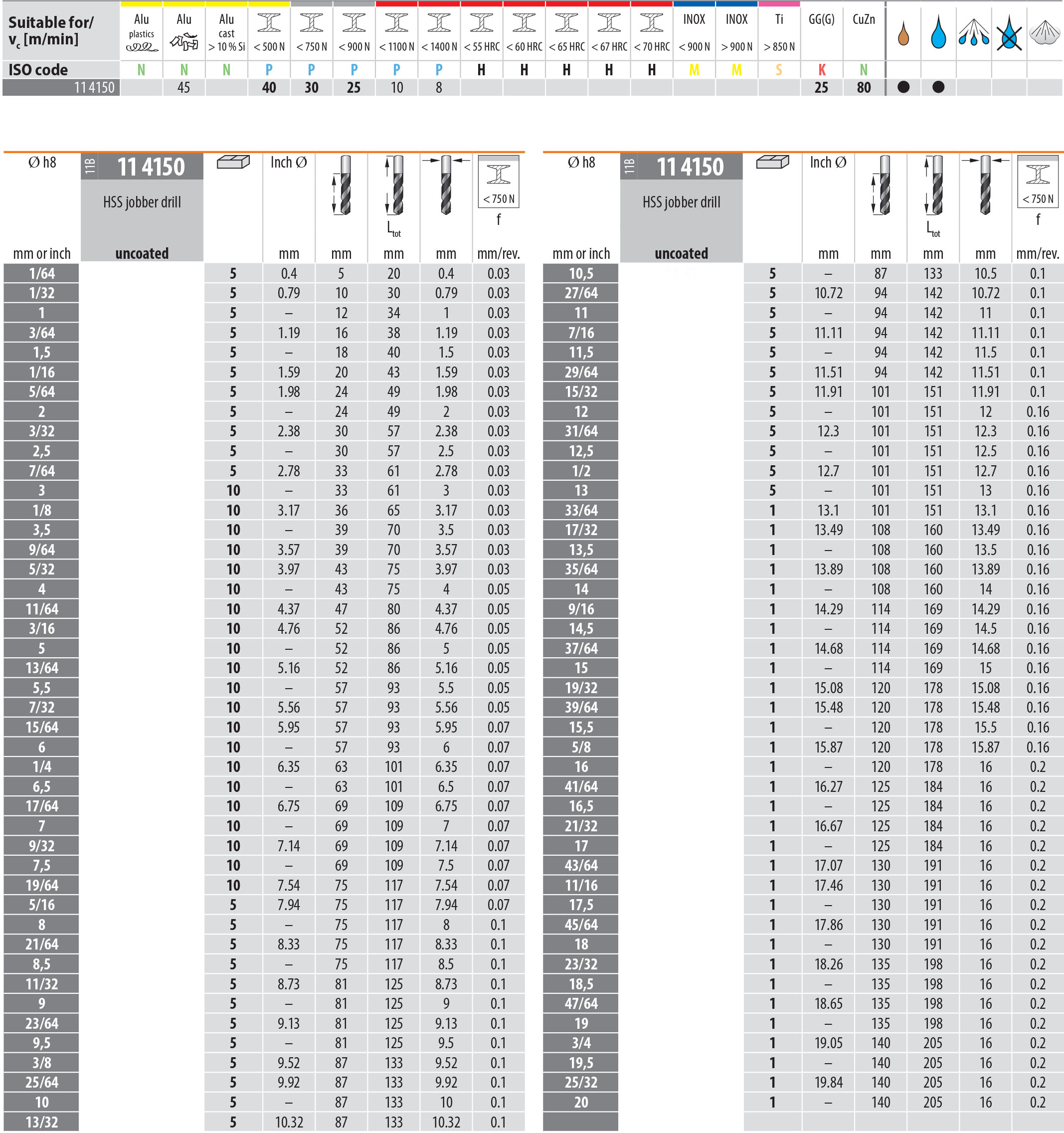 | Suitable for/ $v_c$ [m/min] | Alu plastics | Alu | Alu cast > 10 % Si | < 500 N | < 750 N | < 900 N | < 1100 N | < 1400 N | < 55 HRC | < 60 HRC | < 65 HRC | < 67 HRC | < 70 HRC | INOX < 900 N | INOX > 900 N | Ti > 850 N | GG(G) | CuZn | | | | | |
|---|---|---|---|---|---|---|---|---|---|---|---|---|---|---|---|---|---|---|---|---|---|---|---|
| ISO code | N | N | N | P | P | P | P | P | H | H | H | H | H | M | M | S | K | N | | | | | |
| 11 4150 | | 45 | | 40 | 30 | 25 | 10 | 8 | | | | | | | | | 25 | 80 | ● | ● | | | |

| Ø h8 mm or inch | 11B 11 4150 HSS jobber drill uncoated | | Inch Ø mm | mm | $L_{tot}$ mm | mm | < 750 N f mm/rev. |
|---|---|---|---|---|---|---|---|
| 1/64 | | 5 | 0.4 | 5 | 20 | 0.4 | 0.03 |
| 1/32 | | 5 | 0.79 | 10 | 30 | 0.79 | 0.03 |
| 1 | | 5 | – | 12 | 34 | 1 | 0.03 |
| 3/64 | | 5 | 1.19 | 16 | 38 | 1.19 | 0.03 |
| 1,5 | | 5 | – | 18 | 40 | 1.5 | 0.03 |
| 1/16 | | 5 | 1.59 | 20 | 43 | 1.59 | 0.03 |
| 5/64 | | 5 | 1.98 | 24 | 49 | 1.98 | 0.03 |
| 2 | | 5 | – | 24 | 49 | 2 | 0.03 |
| 3/32 | | 5 | 2.38 | 30 | 57 | 2.38 | 0.03 |
| 2,5 | | 5 | – | 30 | 57 | 2.5 | 0.03 |
| 7/64 | | 5 | 2.78 | 33 | 61 | 2.78 | 0.03 |
| 3 | | 10 | – | 33 | 61 | 3 | 0.03 |
| 1/8 | | 10 | 3.17 | 36 | 65 | 3.17 | 0.03 |
| 3,5 | | 10 | – | 39 | 70 | 3.5 | 0.03 |
| 9/64 | | 10 | 3.57 | 39 | 70 | 3.57 | 0.03 |
| 5/32 | | 10 | 3.97 | 43 | 75 | 3.97 | 0.03 |
| 4 | | 10 | – | 43 | 75 | 4 | 0.05 |
| 11/64 | | 10 | 4.37 | 47 | 80 | 4.37 | 0.05 |
| 3/16 | | 10 | 4.76 | 52 | 86 | 4.76 | 0.05 |
| 5 | | 10 | – | 52 | 86 | 5 | 0.05 |
| 13/64 | | 10 | 5.16 | 52 | 86 | 5.16 | 0.05 |
| 5,5 | | 10 | – | 57 | 93 | 5.5 | 0.05 |
| 7/32 | | 10 | 5.56 | 57 | 93 | 5.56 | 0.05 |
| 15/64 | | 10 | 5.95 | 57 | 93 | 5.95 | 0.07 |
| 6 | | 10 | – | 57 | 93 | 6 | 0.07 |
| 1/4 | | 10 | 6.35 | 63 | 101 | 6.35 | 0.07 |
| 6,5 | | 10 | – | 63 | 101 | 6.5 | 0.07 |
| 17/64 | | 10 | 6.75 | 69 | 109 | 6.75 | 0.07 |
| 7 | | 10 | – | 69 | 109 | 7 | 0.07 |
| 9/32 | | 10 | 7.14 | 69 | 109 | 7.14 | 0.07 |
| 7,5 | | 10 | – | 69 | 109 | 7.5 | 0.07 |
| 19/64 | | 10 | 7.54 | 75 | 117 | 7.54 | 0.07 |
| 5/16 | | 5 | 7.94 | 75 | 117 | 7.94 | 0.07 |
| 8 | | 5 | – | 75 | 117 | 8 | 0.1 |
| 21/64 | | 5 | 8.33 | 75 | 117 | 8.33 | 0.1 |
| 8,5 | | 5 | – | 75 | 117 | 8.5 | 0.1 |
| 11/32 | | 5 | 8.73 | 81 | 125 | 8.73 | 0.1 |
| 9 | | 5 | – | 81 | 125 | 9 | 0.1 |
| 23/64 | | 5 | 9.13 | 81 | 125 | 9.13 | 0.1 |
| 9,5 | | 5 | – | 81 | 125 | 9.5 | 0.1 |
| 3/8 | | 5 | 9.52 | 87 | 133 | 9.52 | 0.1 |
| 25/64 | | 5 | 9.92 | 87 | 133 | 9.92 | 0.1 |
| 10 | | 5 | – | 87 | 133 | 10 | 0.1 |
| 13/32 | | 5 | 10.32 | 87 | 133 | 10.32 | 0.1 |

| Ø h8 mm or inch | 11B 11 4150 HSS jobber drill uncoated | | Inch Ø mm | mm | $L_{tot}$ mm | mm | < 750 N f mm/rev. |
|---|---|---|---|---|---|---|---|
| 10,5 | | 5 | – | 87 | 133 | 10.5 | 0.1 |
| 27/64 | | 5 | 10.72 | 94 | 142 | 10.72 | 0.1 |
| 11 | | 5 | – | 94 | 142 | 11 | 0.1 |
| 7/16 | | 5 | 11.11 | 94 | 142 | 11.11 | 0.1 |
| 11,5 | | 5 | – | 94 | 142 | 11.5 | 0.1 |
| 29/64 | | 5 | 11.51 | 94 | 142 | 11.51 | 0.1 |
| 15/32 | | 5 | 11.91 | 101 | 151 | 11.91 | 0.1 |
| 12 | | 5 | – | 101 | 151 | 12 | 0.16 |
| 31/64 | | 5 | 12.3 | 101 | 151 | 12.3 | 0.16 |
| 12,5 | | 5 | – | 101 | 151 | 12.5 | 0.16 |
| 1/2 | | 5 | 12.7 | 101 | 151 | 12.7 | 0.16 |
| 13 | | 5 | – | 101 | 151 | 13 | 0.16 |
| 33/64 | | 1 | 13.1 | 101 | 151 | 13.1 | 0.16 |
| 17/32 | | 1 | 13.49 | 108 | 160 | 13.49 | 0.16 |
| 13,5 | | 1 | – | 108 | 160 | 13.5 | 0.16 |
| 35/64 | | 1 | 13.89 | 108 | 160 | 13.89 | 0.16 |
| 14 | | 1 | – | 108 | 160 | 14 | 0.16 |
| 9/16 | | 1 | 14.29 | 114 | 169 | 14.29 | 0.16 |
| 14,5 | | 1 | – | 114 | 169 | 14.5 | 0.16 |
| 37/64 | | 1 | 14.68 | 114 | 169 | 14.68 | 0.16 |
| 15 | | 1 | – | 114 | 169 | 15 | 0.16 |
| 19/32 | | 1 | 15.08 | 120 | 178 | 15.08 | 0.16 |
| 39/64 | | 1 | 15.48 | 120 | 178 | 15.48 | 0.16 |
| 15,5 | | 1 | – | 120 | 178 | 15.5 | 0.16 |
| 5/8 | | 1 | 15.87 | 120 | 178 | 15.87 | 0.16 |
| 16 | | 1 | – | 120 | 178 | 16 | 0.2 |
| 41/64 | | 1 | 16.27 | 125 | 184 | 16 | 0.2 |
| 16,5 | | 1 | – | 125 | 184 | 16 | 0.2 |
| 21/32 | | 1 | 16.67 | 125 | 184 | 16 | 0.2 |
| 17 | | 1 | – | 125 | 184 | 16 | 0.2 |
| 43/64 | | 1 | 17.07 | 130 | 191 | 16 | 0.2 |
| 11/16 | | 1 | 17.46 | 130 | 191 | 16 | 0.2 |
| 17,5 | | 1 | – | 130 | 191 | 16 | 0.2 |
| 45/64 | | 1 | 17.86 | 130 | 191 | 16 | 0.2 |
| 18 | | 1 | – | 130 | 191 | 16 | 0.2 |
| 23/32 | | 1 | 18.26 | 135 | 198 | 16 | 0.2 |
| 18,5 | | 1 | – | 135 | 198 | 16 | 0.2 |
| 47/64 | | 1 | 18.65 | 135 | 198 | 16 | 0.2 |
| 19 | | 1 | – | 135 | 198 | 16 | 0.2 |
| 3/4 | | 1 | 19.05 | 140 | 205 | 16 | 0.2 |
| 19,5 | | 1 | – | 140 | 205 | 16 | 0.2 |
| 25/32 | | 1 | 19.84 | 140 | 205 | 16 | 0.2 |
| 20 | | 1 | – | 140 | 205 | 16 | 0.2 |